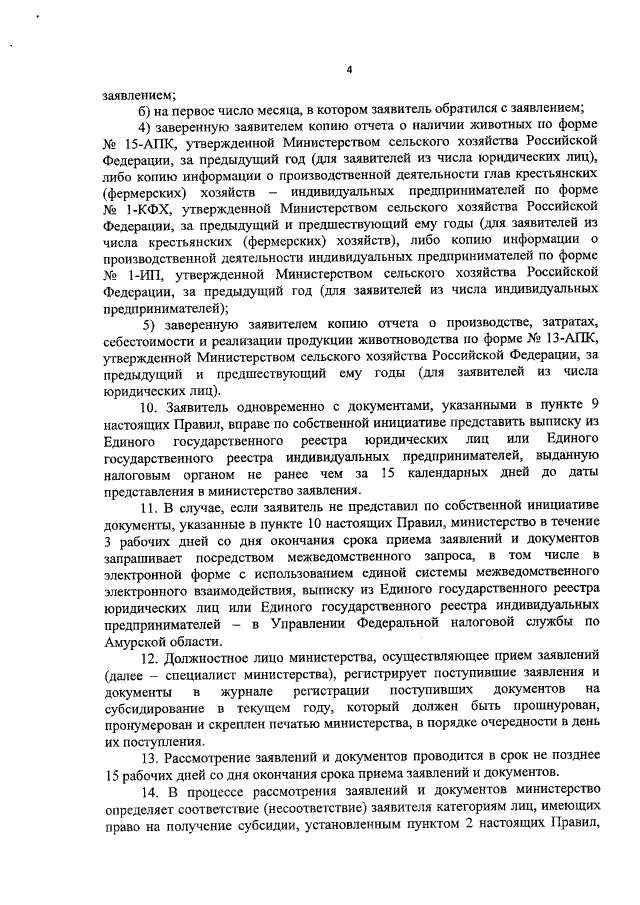 4

заявлением;

б) на первое число месяца, в котором заявитель обратился с заявлением;

4) заверенную заявителем копию отчета о наличии животных по форме № 15-АПК, утвержденной Министерством сельского хозяйства Российской Федерации, за предыдущий год (для заявителей из числа юридических лиц), либо копию информации о производственной деятельности глав крестьянских (фермерских) хозяйств – индивидуальных предпринимателей по форме № 1-КФХ, утвержденной Министерством сельского хозяйства Российской Федерации, за предыдущий и предшествующий ему годы (для заявителей из числа крестьянских (фермерских) хозяйств), либо копию информации о производственной деятельности индивидуальных предпринимателей по форме № 1-ИП, утвержденной Министерством сельского хозяйства Российской Федерации, за предыдущий год (для заявителей из числа индивидуальных предпринимателей);

5) заверенную заявителем копию отчета о производстве, затратах, себестоимости и реализации продукции животноводства по форме № 13-АПК, утвержденной Министерством сельского хозяйства Российской Федерации, за предыдущий и предшествующий ему годы (для заявителей из числа юридических лиц).

10. Заявитель одновременно с документами, указанными в пункте 9 настоящих Правил, вправе по собственной инициативе представить выписку из Единого государственного реестра юридических лиц или Единого государственного реестра индивидуальных предпринимателей, выданную налоговым органом не ранее чем за 15 календарных дней до даты представления в министерство заявления.

11. В случае, если заявитель не представил по собственной инициативе документы, указанные в пункте 10 настоящих Правил, министерство в течение 3 рабочих дней со дня окончания срока приема заявлений и документов запрашивает посредством межведомственного запроса, в том числе в электронной форме с использованием единой системы межведомственного электронного взаимодействия, выписку из Единого государственного реестра юридических лиц или Единого государственного реестра индивидуальных предпринимателей – в Управлении Федеральной налоговой службы по Амурской области.

12. Должностное лицо министерства, осуществляющее прием заявлений (далее – специалист министерства), регистрирует поступившие заявления и документы в журнале регистрации поступивших документов на субсидирование в текущем году, который должен быть прошнурован, пронумерован и скреплен печатью министерства, в порядке очередности в день их поступления.

13. Рассмотрение заявлений и документов проводится в срок не позднее 15 рабочих дней со дня окончания срока приема заявлений и документов.

14. В процессе рассмотрения заявлений и документов министерство определяет соответствие (несоответствие) заявителя категориям лиц, имеющих право на получение субсидии, установленным пунктом 2 настоящих Правил,